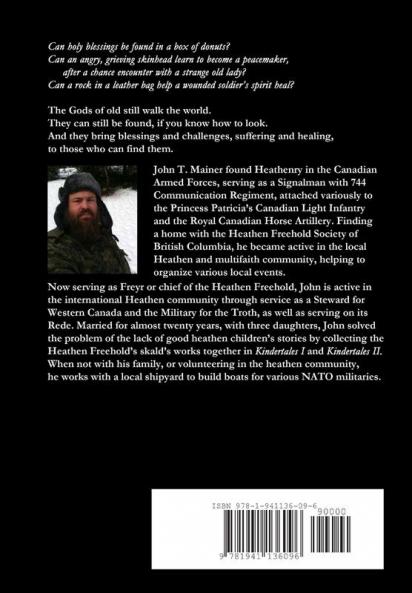 Can holy blessings be found in a box of donuts?
Can an angry, grieving skinhead learn to become a peacemaker, after a chance encounter with a strange old lady?
Can a rock in a leather bag help a wounded soldier's spirit heal?

The Gods of old still walk the world.
They can still be found, if you know how to look.
And they bring blessings and challenges, suffering and healing, to those who can find them.

John T. Mainer found Heathenry in the Canadian Armed Forces, serving as a Signalman with 744 Communication Regiment, attached variously to the Princess Patricia's Canadian Light Infantry and the Royal Canadian Horse Artillery. Finding a home with the Heathen Freehold Society of British Columbia, he became active in the local Heathen and multifaith community, helping to organize various local events.

Now serving as Freyr or chief of the Heathen Freehold, John is active in the international Heathen community through service as a Steward for Western Canada and the Military for the Troth, as well as serving on its Rede. Married for almost twenty years, with three daughters, John solved the problem of the lack of good heathen children's stories by collecting the Heathen Freehold's skald's works together in Kindertales I and Kindertales II. When not with his family, or volunteering in the heathen community, he works with a local shipyard to build boats for various NATO militaries.

ISBN 978-1-941136-09-6
90000
9 781941 136096